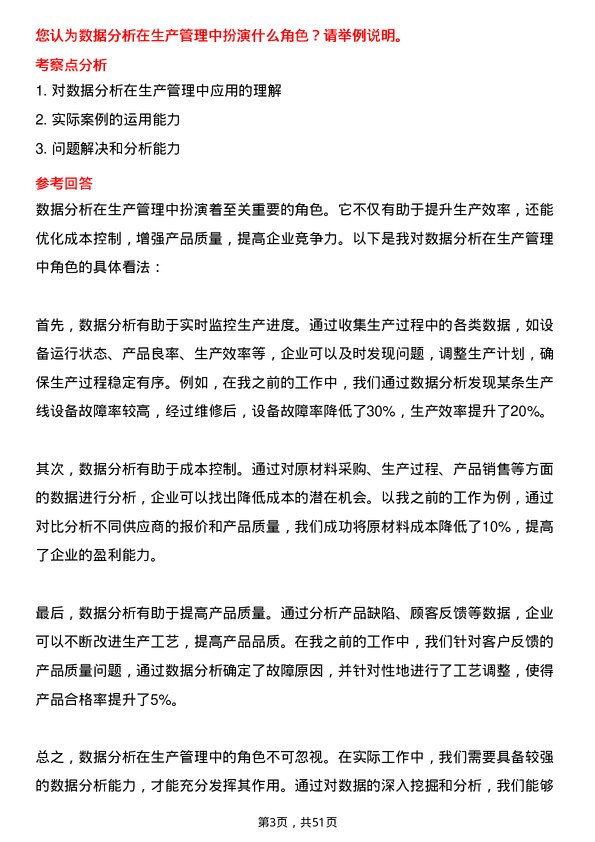 您认为数据分析在生产管理中扮演什么角色？请举例说明。

考察点分析

1. 对数据分析在生产管理中应用的理解

2. 实际案例的运用能力

3. 问题解决和分析能力

参考回答

数据分析在生产管理中扮演着至关重要的角色。它不仅有助于提升生产效率，还能优化成本控制，增强产品质量，提高企业竞争力。以下是我对数据分析在生产管理中角色的具体看法：

首先，数据分析有助于实时监控生产进度。通过收集生产过程中的各类数据，如设备运行状态、产品良率、生产效率等，企业可以及时发现问题，调整生产计划，确保生产过程稳定有序。例如，在我之前的工作中，我们通过数据分析发现某条生产线设备故障率较高，经过维修后，设备故障率降低了30%，生产效率提升了20%。

其次，数据分析有助于成本控制。通过对原材料采购、生产过程、产品销售等方面的数据进行分析，企业可以找出降低成本的潜在机会。以我之前的工作为例，通过对比分析不同供应商的报价和产品质量，我们成功将原材料成本降低了10%，提高了企业的盈利能力。

最后，数据分析有助于提高产品质量。通过分析产品缺陷、顾客反馈等数据，企业可以不断改进生产工艺，提高产品品质。在我之前的工作中，我们针对客户反馈的产品质量问题，通过数据分析确定了故障原因，并针对性地进行了工艺调整，使得产品合格率提升了5%。

总之，数据分析在生产管理中的角色不可忽视。在实际工作中，我们需要具备较强的数据分析能力，才能充分发挥其作用。通过对数据的深入挖掘和分析，我们能够

第3页，共51页